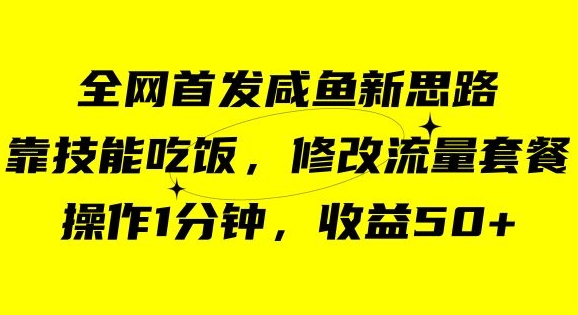 全网首发咸鱼新思路

靠技能吃饭，修改流量套餐

操作1分钟，收益50+